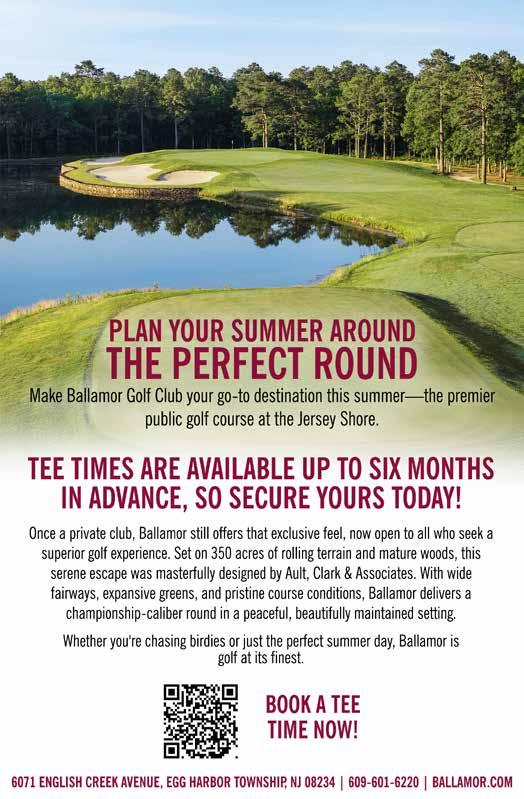 PLAN YOUR SUMMER AROUND
THE PERFECT ROUND

Make Ballamor Golf Club your go-to destination this summer—the premier public golf course at the Jersey Shore.

TEE TIMES ARE AVAILABLE UP TO SIX MONTHS IN ADVANCE, SO SECURE YOURS TODAY!

Once a private club, Ballamor still offers that exclusive feel, now open to all who seek a superior golf experience. Set on 350 acres of rolling terrain and mature woods, this serene escape was masterfully designed by Ault, Clark & Associates. With wide fairways, expansive greens, and pristine course conditions, Ballamor delivers a championship-caliber round in a peaceful, beautifully maintained setting.

Whether you're chasing birdies or just the perfect summer day, Ballamor is golf at its finest.

BOOK A TEE TIME NOW!

6071 ENGLISH CREEK AVENUE, EGG HARBOR TOWNSHIP, NJ 08234 | 609-601-6220 | BALLAMOR.COM